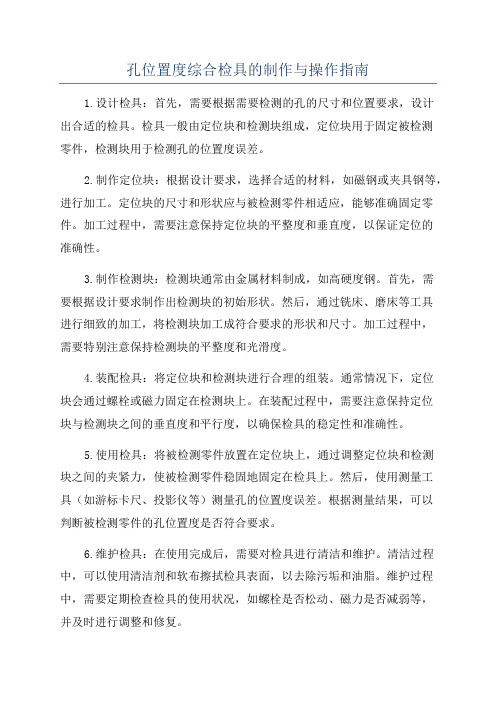 孔位置度综合检具的制作与操作指南

1.设计检具：首先，需要根据需要检测的孔的尺寸和位置要求，设计出合适的检具。检具一般由定位块和检测块组成，定位块用于固定被检测零件，检测块用于检测孔的位置度误差。

2.制作定位块：根据设计要求，选择合适的材料，如磁钢或夹具钢等，进行加工。定位块的尺寸和形状应与被检测零件相适应，能够准确固定零件。加工过程中，需要注意保持定位块的平整度和垂直度，以保证定位的准确性。

3.制作检测块：检测块通常由金属材料制成，如高硬度钢。首先，需要根据设计要求制作出检测块的初始形状。然后，通过铣床、磨床等工具进行细致的加工，将检测块加工成符合要求的形状和尺寸。加工过程中，需要特别注意保持检测块的平整度和光滑度。

4.装配检具：将定位块和检测块进行合理的组装。通常情况下，定位块会通过螺栓或磁力固定在检测块上。在装配过程中，需要注意保持定位块与检测块之间的垂直度和平行度，以确保检具的稳定性和准确性。

5.使用检具：将被检测零件放置在定位块上，通过调整定位块和检测块之间的夹紧力，使被检测零件稳固地固定在检具上。然后，使用测量工具（如游标卡尺、投影仪等）测量孔的位置度误差。根据测量结果，可以判断被检测零件的孔位置度是否符合要求。

6.维护检具：在使用完成后，需要对检具进行清洁和维护。清洁过程中，可以使用清洁剂和软布擦拭检具表面，以去除污垢和油脂。维护过程中，需要定期检查检具的使用状况，如螺栓是否松动、磁力是否减弱等，并及时进行调整和修复。